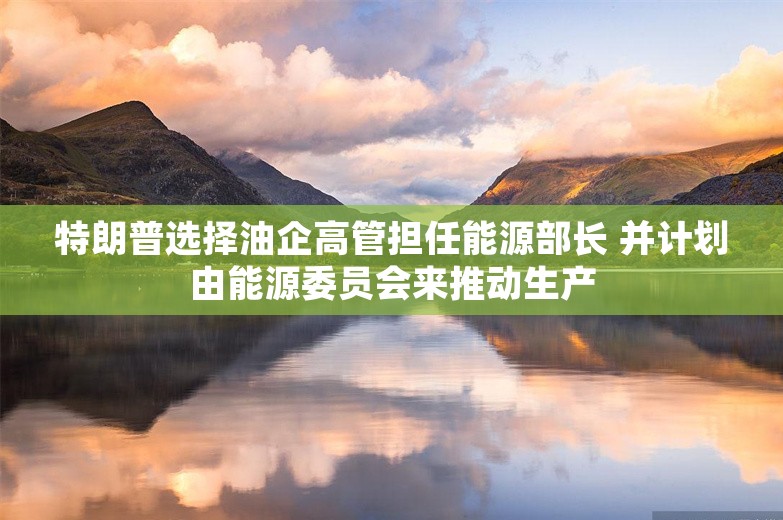 特朗普选择油企高管担任能源部长 并计划由能源委员会来推动生产